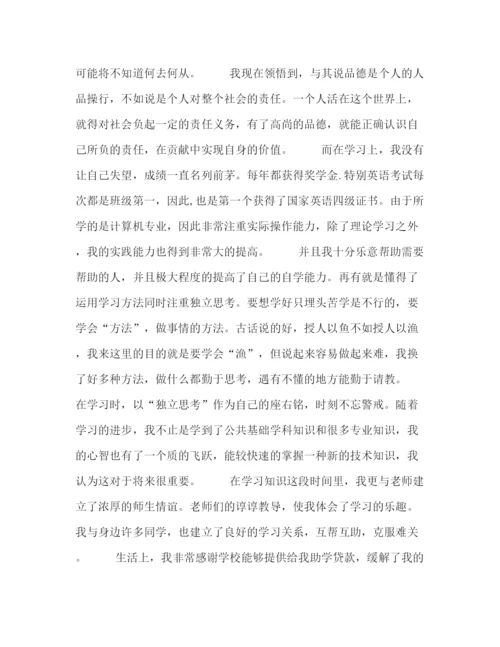 可能将不知道何去何从。　　我现在领悟到，与其说品德是个人的人品操行，不如说是个人对整个社会的责任。一个人活在这个世界上，就得对社会负起一定的责任义务，有了高尚的品德，就能正确认识自己所负的责任，在贡献中实现自身的价值。　　而在学习上，我没有让自己失望，成绩一直名列前茅。每年都获得奖学金.特别英语考试每次都是班级第一，因此,也是第一个获得了国家英语四级证书。由于所学的是计算机专业，因此非常注重实际操作能力，除了理论学习之外，我的实践能力也得到非常大的提高。　　并且我十分乐意帮助需要帮助的人，并且极大程度的提高了自己的自学能力。再有就是懂得了运用学习方法同时注重独立思考。要想学好只埋头苦学是不行的，要学会“方法”，做事情的方法。古话说的好，授人以鱼不如授人以渔，我来这里的目的就是要学会“渔”，但说起来容易做起来难，我换了好多种方法，做什么都勤于思考，遇有不懂的地方能勤于请教。在学习时，以“独立思考”作为自己的座右铭，时刻不忘警戒。随着学习的进步，我不止是学到了公共基础学科知识和很多专业知识，我的心智也有了一个质的飞跃，能较快速的掌握一种新的技术知识，我认为这对于将来很重要。　　在学习知识这段时间里，我更与老师建立了浓厚的师生情谊。老师们的谆谆教导，使我体会了学习的乐趣。我与身边许多同学，也建立了良好的学习关系，互帮互助，克服难关。　　生活上，我非常感谢学校能够提供给我助学贷款，缓解了我的